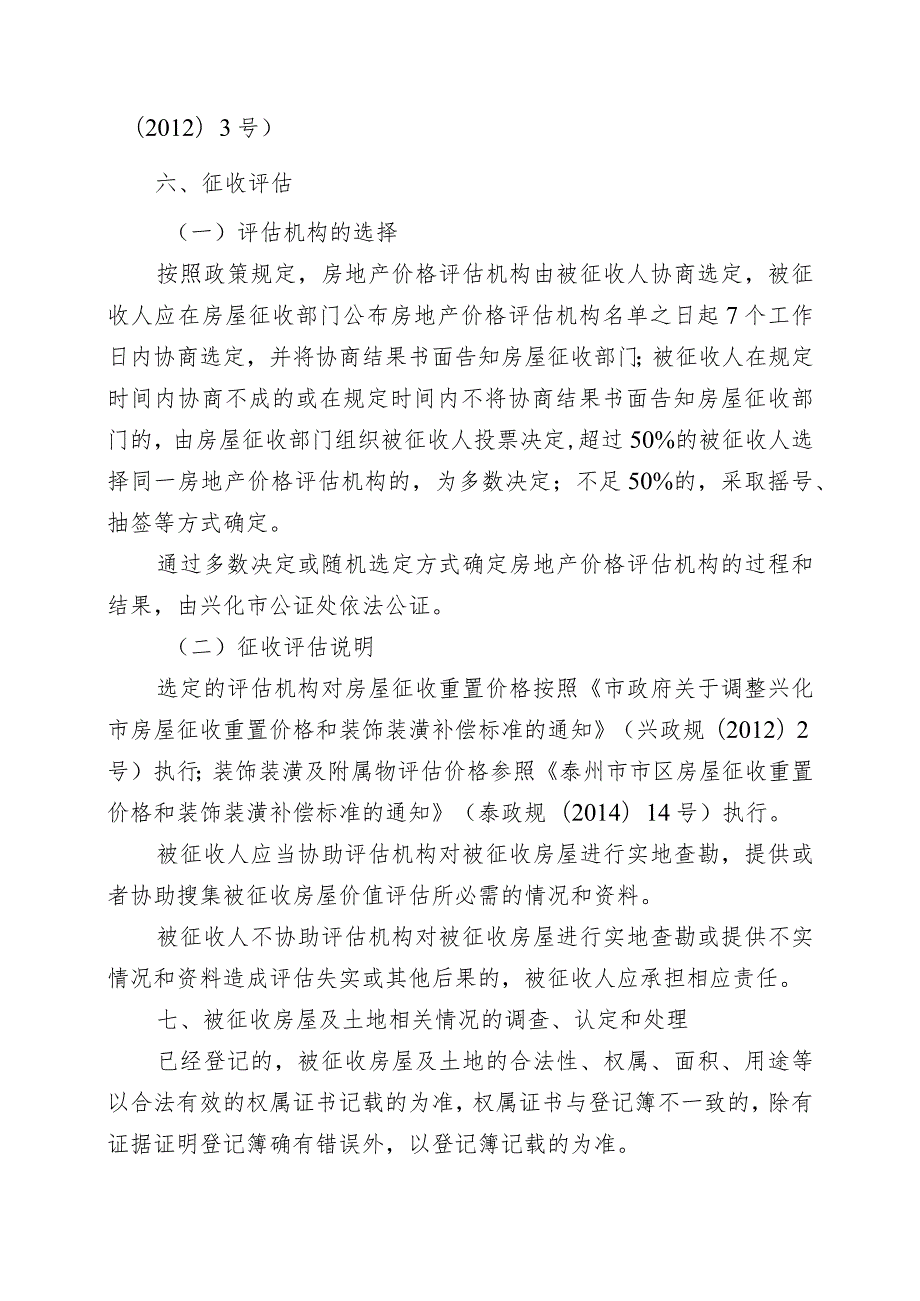 （2012）3号）

六、征收评估

（一）评估机构的选择

按照政策规定，房地产价格评估机构由被征收人协商选定，被征收人应在房屋征收部门公布房地产价格评估机构名单之日起7个工作日内协商选定，并将协商结果书面告知房屋征收部门；被征收人在规定时间内协商不成的或在规定时间内不将协商结果书面告知房屋征收部门的，由房屋征收部门组织被征收人投票决定，超过50%的被征收人选择同一房地产价格评估机构的，为多数决定；不足50%的，采取摇号、抽签等方式确定。

通过多数决定或随机选定方式确定房地产价格评估机构的过程和结果，由兴化市公证处依法公证。

（二）征收评估说明

选定的评估机构对房屋征收重置价格按照《市政府关于调整兴化市房屋征收重置价格和装饰装潢补偿标准的通知》（兴政规（2012）2号）执行；装饰装潢及附属物评估价格参照《泰州市市区房屋征收重置价格和装饰装潢补偿标准的通知》（泰政规（2014）14号）执行。

被征收人应当协助评估机构对被征收房屋进行实地查勘，提供或者协助搜集被征收房屋价值评估所必需的情况和资料。

被征收人不协助评估机构对被征收房屋进行实地查勘或提供不实情况和资料造成评估失实或其他后果的，被征收人应承担相应责任。

七、被征收房屋及土地相关情况的调查、认定和处理

已经登记的，被征收房屋及土地的合法性、权属、面积、用途等以合法有效的权属证书记载的为准，权属证书与登记簿不一致的，除有证据证明登记簿确有错误外，以登记簿记载的为准。